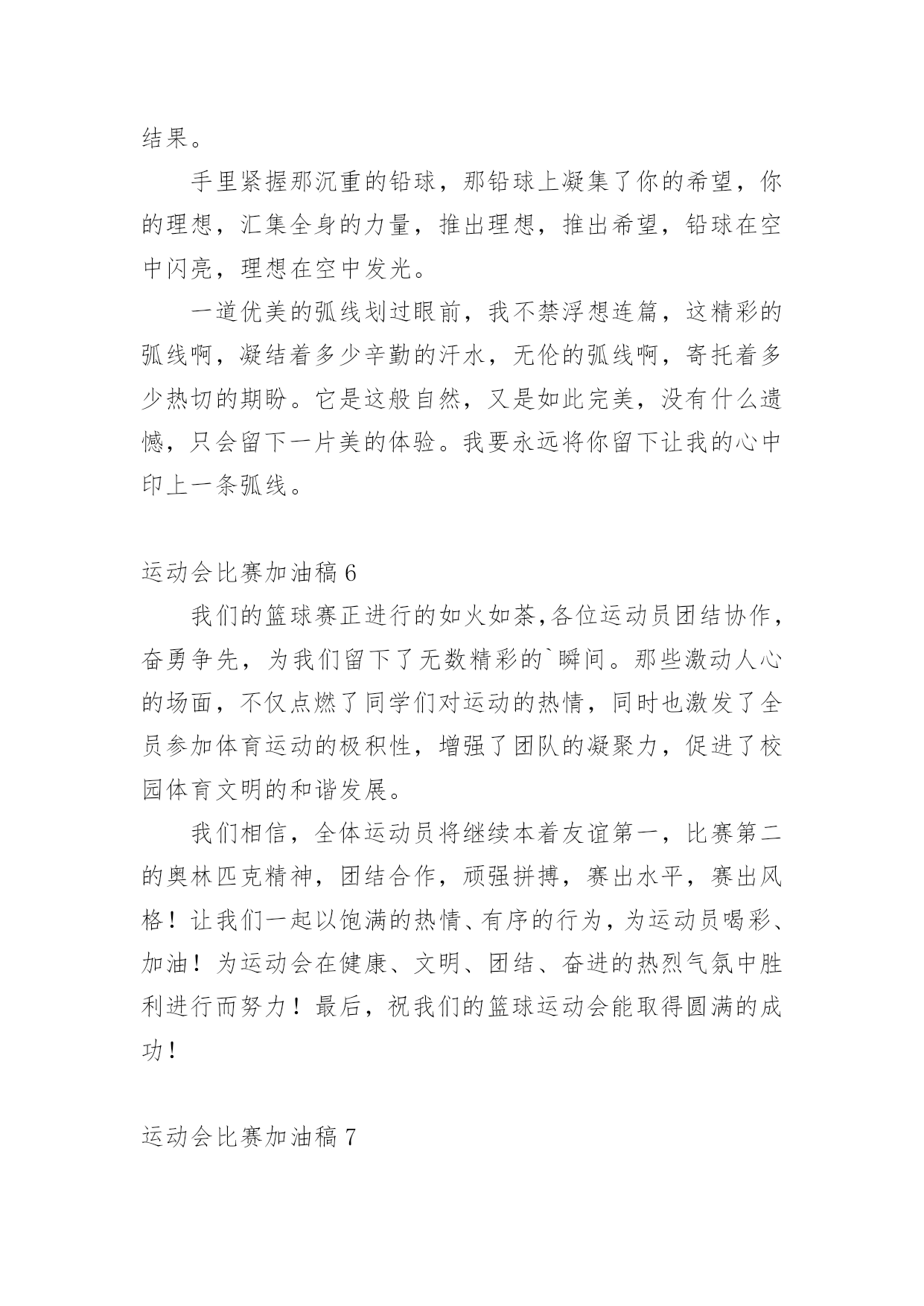 结果。

手里紧握那沉重的铅球，那铅球上凝集了你的希望，你的理想，汇集全身的力量，推出理想，推出希望，铅球在空中闪亮，理想在空中发光。

一道优美的弧线划过眼前，我不禁浮想连篇，这精彩的弧线啊，凝结着多少辛勤的汗水，无伦的弧线啊，寄托着多少热切的期盼。它是这般自然，又是如此完美，没有什么遗憾，只会留下一片美的体验。我要永远将你留下让我的心中印上一条弧线。

运动会比赛加油稿 6

我们的篮球赛正进行的如火如荼,各位运动员团结协作，奋勇争先，为我们留下了无数精彩的`瞬间。那些激动人心的场面，不仅点燃了同学们对运动的热情，同时也激发了全员参加体育运动的极积性，增强了团队的凝聚力，促进了校园体育文明的和谐发展。

我们相信，全体运动员将继续本着友谊第一，比赛第二的奥林匹克精神，团结合作，顽强拼搏，赛出水平，赛出风格！让我们一起以饱满的热情、有序的行为，为运动员喝彩、加油！为运动会在健康、文明、团结、奋进的热烈气氛中胜利进行而努力！最后，祝我们的篮球运动会能取得圆满的成功！

运动会比赛加油稿 7